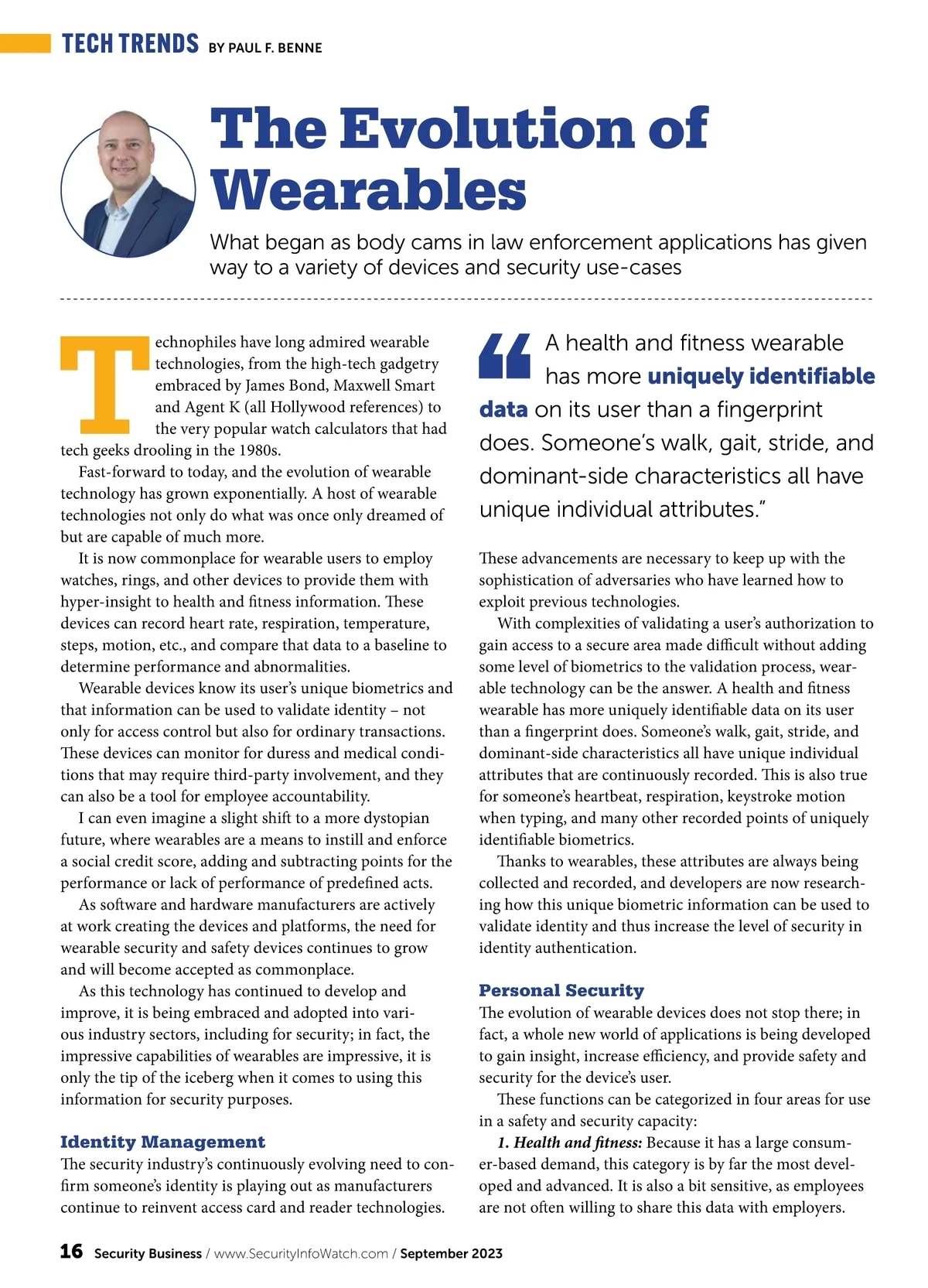 TECH TRENDS BY PAUL F. BENNE

The Evolution of Wearables

What began as body cams in law enforcement applications has given way to a variety of devices and security use-cases

Technophiles have long admired wearable technologies, from the high-tech gadgetry embraced by James Bond, Maxwell Smart and Agent K (all Hollywood references) to the very popular watch calculators that had tech geeks drooling in the 1980s.

Fast-forward to today, and the evolution of wearable technology has grown exponentially. A host of wearable technologies not only do what was once only dreamed of but are capable of much more.

It is now commonplace for wearable users to employ watches, rings, and other devices to provide them with hyper-insight to health and fitness information. These devices can record heart rate, respiration, temperature, steps, motion, etc., and compare that data to a baseline to determine performance and abnormalities.

Wearable devices know its user's unique biometrics and that information can be used to validate identity – not only for access control but also for ordinary transactions. These devices can monitor for duress and medical conditions that may require third-party involvement, and they can also be a tool for employee accountability.

I can even imagine a slight shift to a more dystopian future, where wearables are a means to instill and enforce a social credit score, adding and subtracting points for the performance or lack of performance of predefined acts.

As software and hardware manufacturers are actively at work creating the devices and platforms, the need for wearable security and safety devices continues to grow and will become accepted as commonplace.

As this technology has continued to develop and improve, it is being embraced and adopted into various industry sectors, including for security; in fact, the impressive capabilities of wearables are impressive, it is only the tip of the iceberg when it comes to using this information for security purposes.

Identity Management
The security industry's continuously evolving need to confirm someone's identity is playing out as manufacturers continue to reinvent access card and reader technologies.

“A health and fitness wearable has more uniquely identifiable data on its user than a fingerprint does. Someone's walk, gait, stride, and dominant-side characteristics all have unique individual attributes.”

These advancements are necessary to keep up with the sophistication of adversaries who have learned how to exploit previous technologies.

With complexities of validating a user's authorization to gain access to a secure area made difficult without adding some level of biometrics to the validation process, wearable technology can be the answer. A health and fitness wearable has more uniquely identifiable data on its user than a fingerprint does. Someone's walk, gait, stride, and dominant-side characteristics all have unique individual attributes that are continuously recorded. This is also true for someone's heartbeat, respiration, keystroke motion when typing, and many other recorded points of uniquely identifiable biometrics.

Thanks to wearables, these attributes are always being collected and recorded, and developers are now researching how this unique biometric information can be used to validate identity and thus increase the level of security in identity authentication.

Personal Security
The evolution of wearable devices does not stop there; in fact, a whole new world of applications is being developed to gain insight, increase efficiency, and provide safety and security for the device's user.

These functions can be categorized in four areas for use in a safety and security capacity:

1. Health and fitness: Because it has a large consumer-based demand, this category is by far the most developed and advanced. It is also a bit sensitive, as employees are not often willing to share this data with employers.

16 Security Business / www.SecurityInfoWatch.com / September 2023